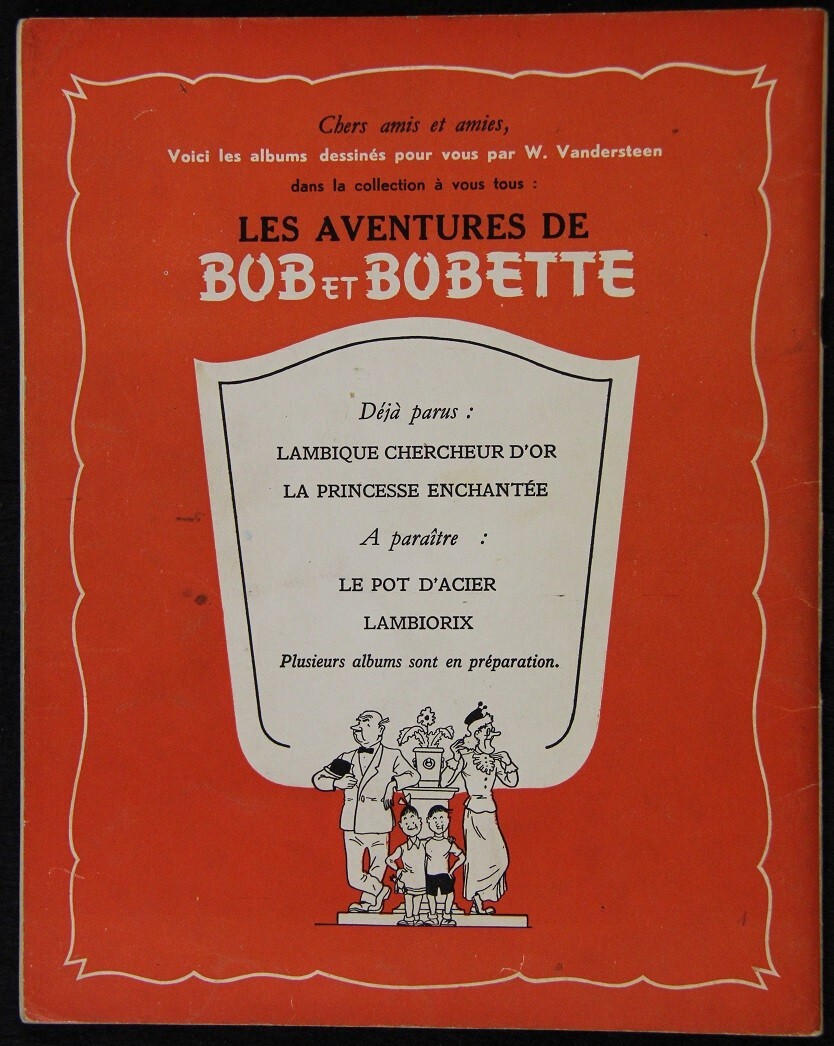 Chers amis et amies,
Voici les albums dessinés pour vous par W. Vandersteen dans la collection à vous tous :

LES AVENTURES DE
BOB ET BOBETTE

Déjà parus :
LAMBIQUE CHERCHEUR D'OR
LA PRINCESSE ENCHANTÉE

A paraître :
LE POT D'ACIER
LAMBIORIX

Plusieurs albums sont en préparation.